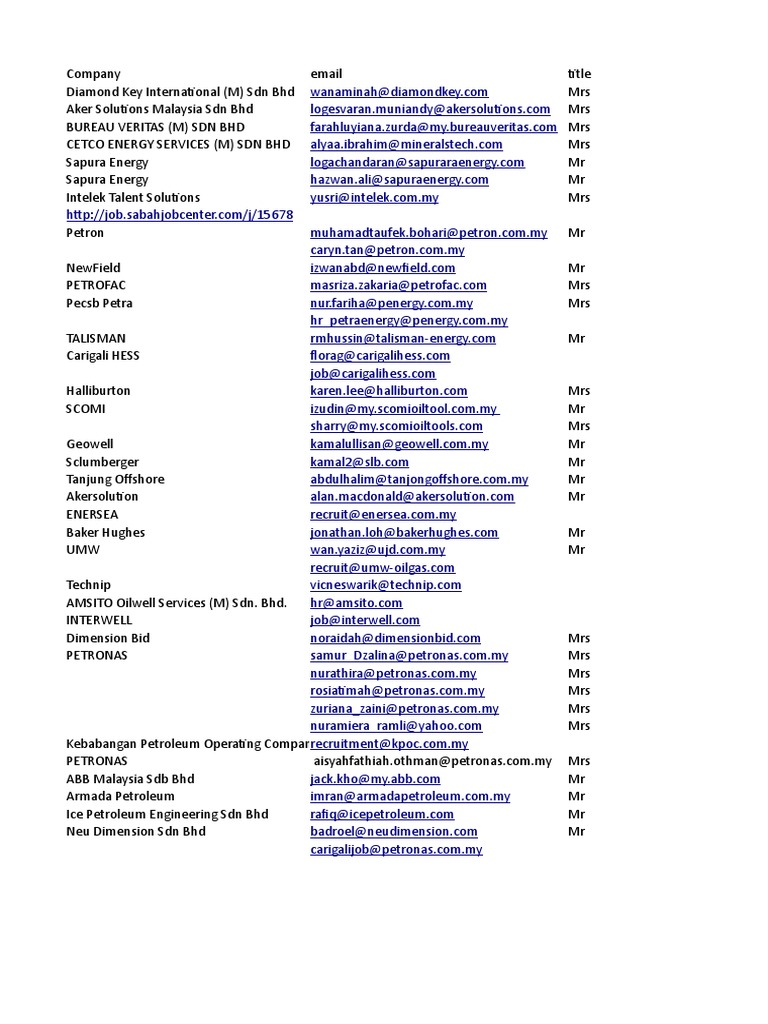 | Company | email | title |
|---|---|---|
| Diamond Key International (M) Sdn Bhd | wanaminah@diamondkey.com | Mrs |
| Aker Solutions Malaysia Sdn Bhd | logesvaran.muniandy@akersolutions.com | Mrs |
| BUREAU VERITAS (M) SDN BHD | farahluyiana.zurda@my.bureauveritas.com | Mrs |
| CETCO ENERGY SERVICES (M) SDN BHD | alyaa.ibrahim@mineralstech.com | Mrs |
| Sapura Energy | logachandaran@sapuraraenergy.com | Mr |
| Sapura Energy | hazwan.ali@sapuraenergy.com | Mr |
| Intelek Talent Solutions | yusri@intelek.com.my | Mrs |
| http://job.sabahjobcenter.com/j/15678 | | |
| Petron | muhamadtaufek.bohari@petron.com.my | Mr |
| | caryn.tan@petron.com.my | |
| NewField | izwanabd@newfield.com | Mr |
| PETROFAC | masriza.zakaria@petrofac.com | Mrs |
| Pecsb Petra | nur.fariha@penergy.com.my | Mrs |
| | hr_petraenergy@penergy.com.my | |
| TALISMAN | rmhussin@talisman-energy.com | Mr |
| Carigali HESS | florag@carigalihess.com | |
| | job@carigalihess.com | |
| Halliburton | karen.lee@halliburton.com | Mrs |
| SCOMI | izudin@my.scomioiltool.com.my | Mr |
| | sharry@my.scomioiltools.com | Mrs |
| Geowell | kamalullisan@geowell.com.my | Mr |
| Sclumberger | kamal2@slb.com | Mr |
| Tanjung Offshore | abdulhalim@tanjongoffshore.com.my | Mr |
| Akersolution | alan.macdonald@akersolution.com | Mr |
| ENERSEA | recruit@enersea.com.my | |
| Baker Hughes | jonathan.loh@bakerhughes.com | Mr |
| UMW | wan.yaziz@ujd.com.my | Mr |
| | recruit@umw-oilgas.com | |
| Technip | vicneswarik@technip.com | |
| AMSITO Oilwell Services (M) Sdn. Bhd. | hr@amsito.com | |
| INTERWELL | job@interwell.com | |
| Dimension Bid | noraidah@dimensionbid.com | Mrs |
| PETRONAS | samur_Dzalina@petronas.com.my | Mrs |
| | nurathira@petronas.com.my | Mrs |
| | rosiatimah@petronas.com.my | Mrs |
| | zuriana_zaini@petronas.com.my | Mrs |
| | nuramiera_ramli@yahoo.com | Mrs |
| Kebabangan Petroleum Operating Compar | recruitment@kpoc.com.my | |
| PETRONAS | aisyahfathiah.othman@petronas.com.my | Mrs |
| ABB Malaysia Sdb Bhd | jack.kho@my.abb.com | Mr |
| Armada Petroleum | imran@armadapetroleum.com.my | Mr |
| Ice Petroleum Engineering Sdn Bhd | rafiq@icepetroleum.com | Mr |
| Neu Dimension Sdn Bhd | badroel@neudimension.com | Mr |
| | carigalijob@petronas.com.my | |